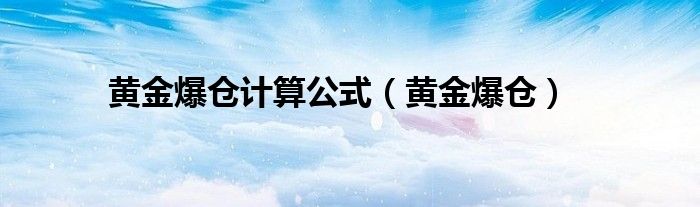 黄金爆仓计算公式（黄金爆仓）